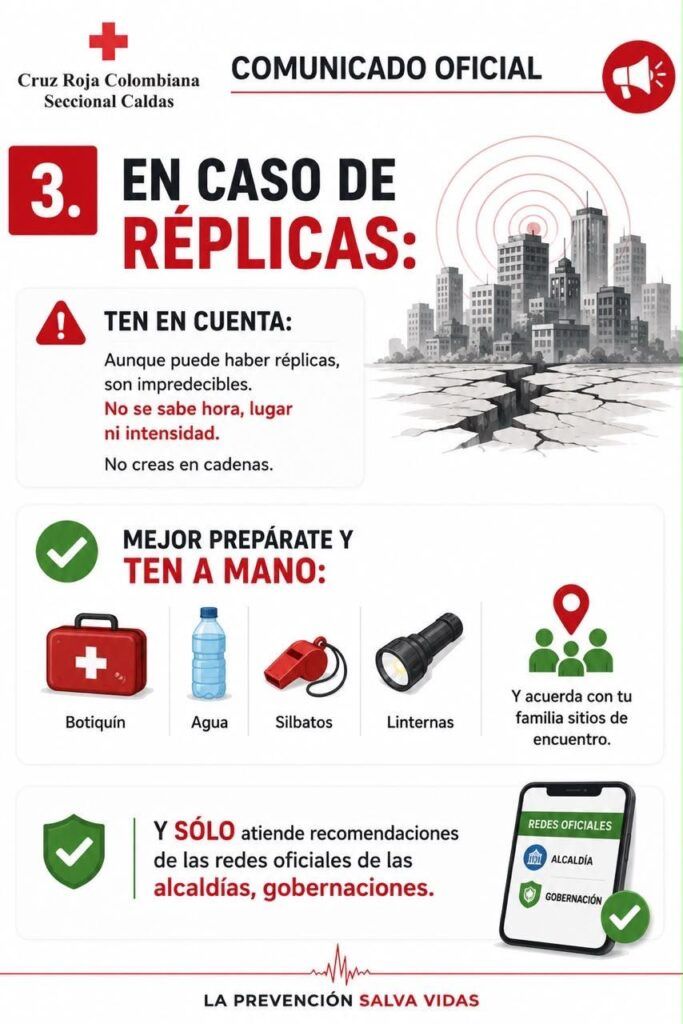 Cruz Roja Colombiana
Seccional Caldas

COMUNICADO OFICIAL

3.

EN CASO DE
RÉPLICAS:

TEN EN CUENTA:

Aunque puede haber réplicas, son impredecibles.
No se sabe hora, lugar ni intensidad.
No creas en cadenas.

MEJOR PREPÁRATE Y
TEN A MANO:

Botiquín

Agua

Silbatos

Linternas

Y acuerda con tu familia sitios de encuentro.

Y SÓLO atiende recomendaciones de las redes oficiales de las alcaldías, gobernaciones.

REDES OFICIALES
ALCALDÍA
GOBERNACIÓN

LA PREVENCIÓN SALVA VIDAS